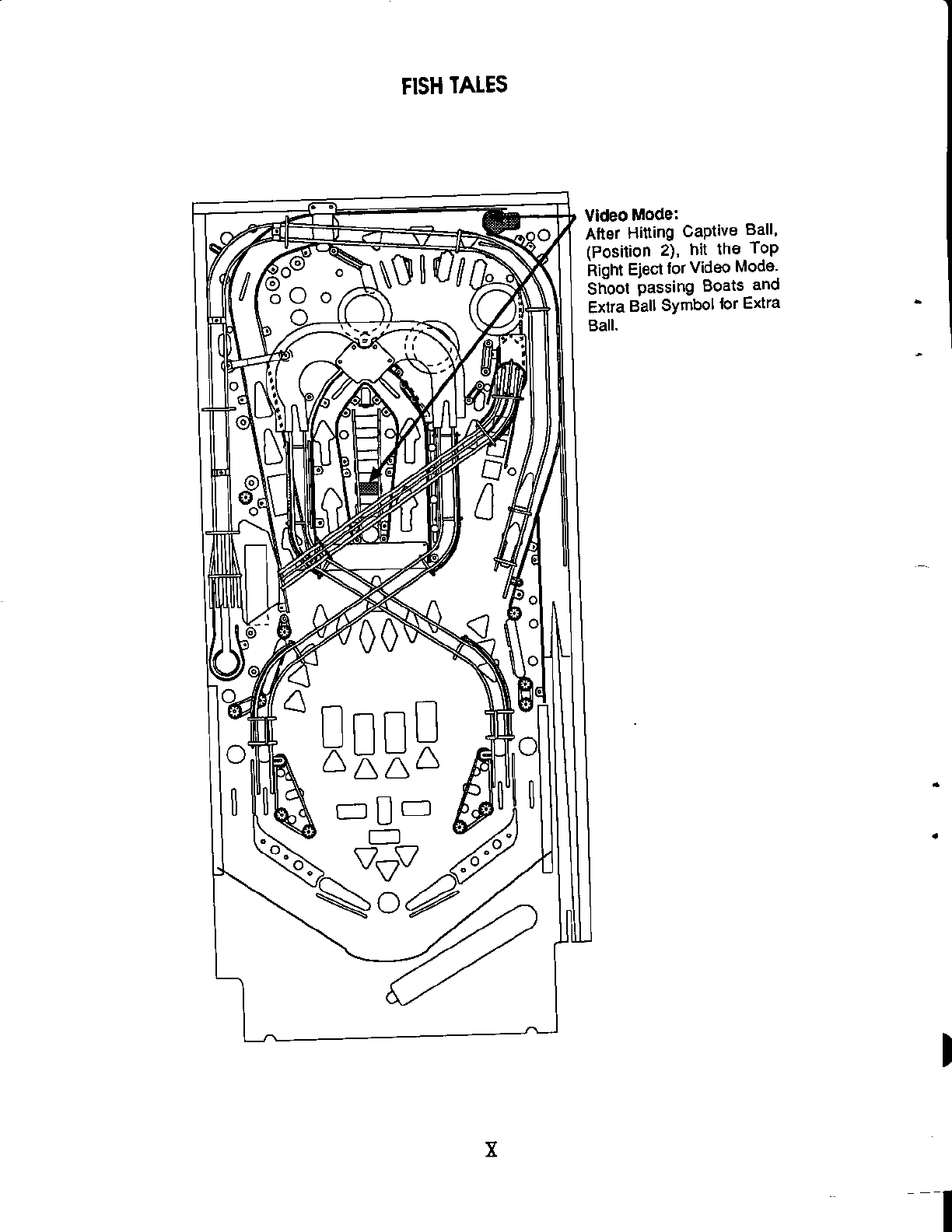 FISH TALES

Video Mode:
After Hitting Captive Ball, (Position 2), hit the Top Right Eject for Video Mode. Shoot passing Boats and Extra Ball Symbol for Extra Ball.

X